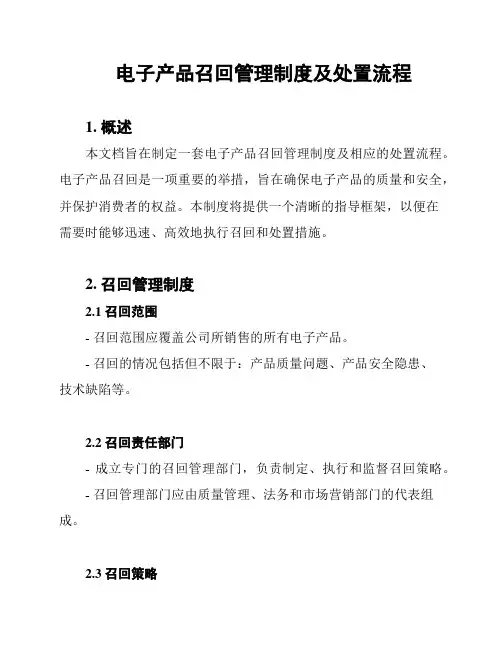 电子产品召回管理制度及处置流程

1. 概述

本文档旨在制定一套电子产品召回管理制度及相应的处置流程。电子产品召回是一项重要的举措，旨在确保电子产品的质量和安全，并保护消费者的权益。本制度将提供一个清晰的指导框架，以便在需要时能够迅速、高效地执行召回和处置措施。

2. 召回管理制度

2.1 召回范围

- 召回范围应覆盖公司所销售的所有电子产品。

- 召回的情况包括但不限于：产品质量问题、产品安全隐患、技术缺陷等。

2.2 召回责任部门

- 成立专门的召回管理部门，负责制定、执行和监督召回策略。

- 召回管理部门应由质量管理、法务和市场营销部门的代表组成。

2.3 召回策略